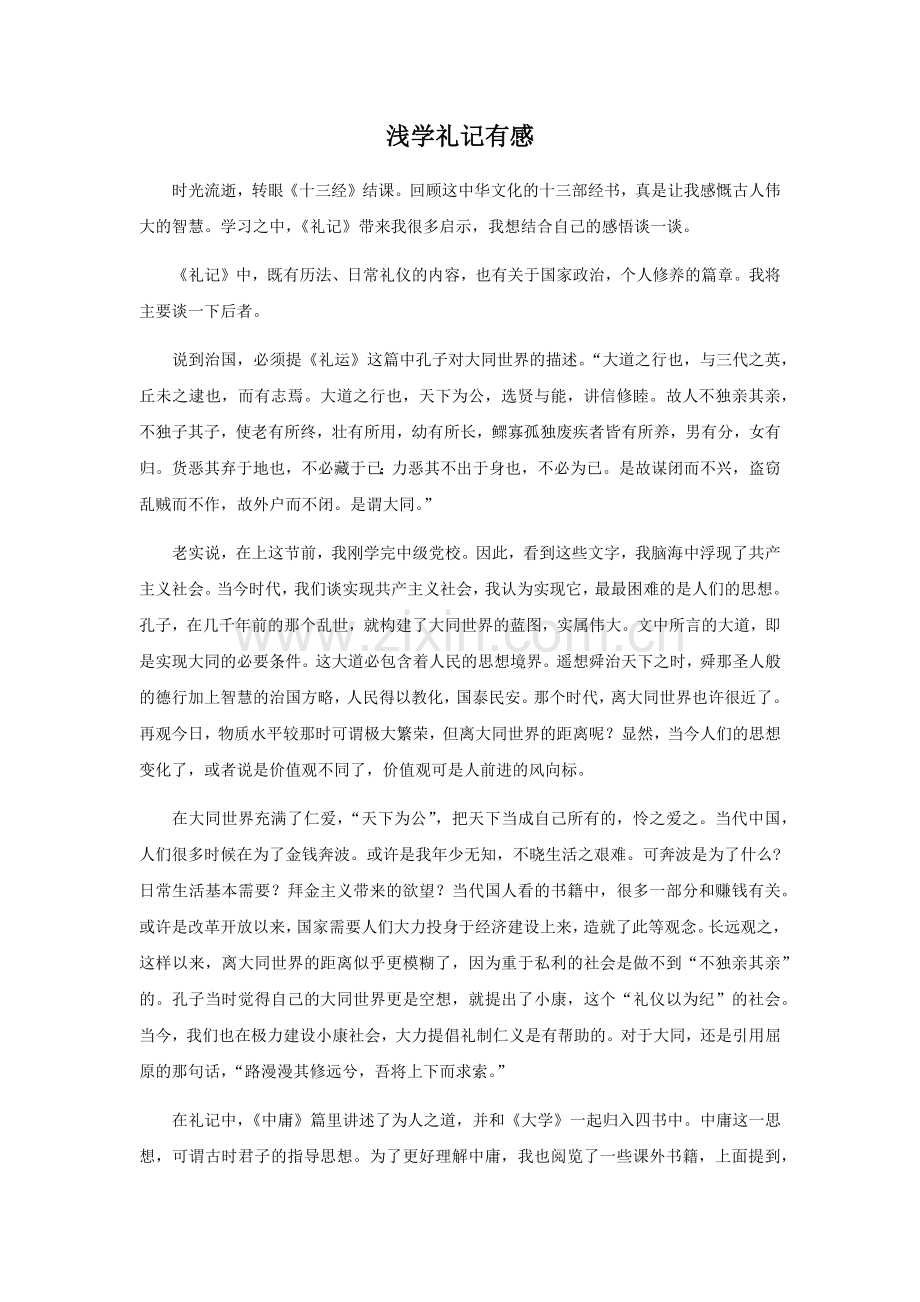 浅学礼记有感

时光流逝，转眼《十三经》结课。回顾这中华文化的十三部经书，真是让我感慨古人伟大的智慧。学习之中，《礼记》带来我很多启示，我想结合自己的感悟谈一谈。

《礼记》中，既有历法、日常礼仪的内容，也有关于国家政治，个人修养的篇章。我将主要谈一下后者。

说到治国，必须提《礼运》这篇中孔子对大同世界的描述。“大道之行也，与三代之英，丘未之逮也，而有志焉。大道之行也，天下为公，选贤与能，讲信修睦。故人不独亲其亲，不独子其子，使老有所终，壮有所用，幼有所长，鳏寡孤独废疾者皆有所养，男有分，女有归。货恶其弃于地也，不必藏于己；力恶其不出于身也，不必为己。是故谋闭而不兴，盗窃乱贼而不作，故外户而不闭。是谓大同。”

老实说，在上这节前，我刚学完中级党校。因此，看到这些文字，我脑海中浮现了共产主义社会。当今时代，我们谈实现共产主义社会，我认为实现它，最最困难的是人们的思想。孔子，在几千年前的那个乱世，就构建了大同世界的蓝图，实属伟大。文中所言的大道，即是实现大同的必要条件。这大道必包含着人民的思想境界。遥想舜治天下之时，舜那圣人般的德行加上智慧的治国方略，人民得以教化，国泰民安。那个时代，离大同世界也许很近了。再观今日，物质水平较那时可谓极大繁荣，但离大同世界的距离呢？显然，当今人们的思想变化了，或者说是价值观不同了，价值观可是人前进的风向标。

在大同世界充满了仁爱，“天下为公”，把天下当成自己所有的，怜之爱之。当代中国，人们很多时候在为了金钱奔波。或许是我年少无知，不晓生活之艰难。可奔波是为了什么？日常生活基本需要？拜金主义带来的欲望？当代国人看的书籍中，很多一部分和赚钱有关。或许是改革开放以来，国家需要人们大力投身于经济建设上来，造就了此等观念。长远观之，这样以来，离大同世界的距离似乎更模糊了，因为重于私利的社会是做不到“不独亲其亲”的。孔子当时觉得自己的大同世界更是空想，就提出了小康，这个“礼仪以为纪”的社会。当今，我们也在极力建设小康社会，大力提倡礼制仁义是有帮助的。对于大同，还是引用屈原的那句话，“路漫漫其修远兮，吾将上下而求索。”

在礼记中，《中庸》篇里讲述了为人之道，并和《大学》一起归入四书中。中庸这一思想，可谓古时君子的指导思想。为了更好理解中庸，我也阅览了一些课外书籍，上面提到，

www.zixin.com.cn